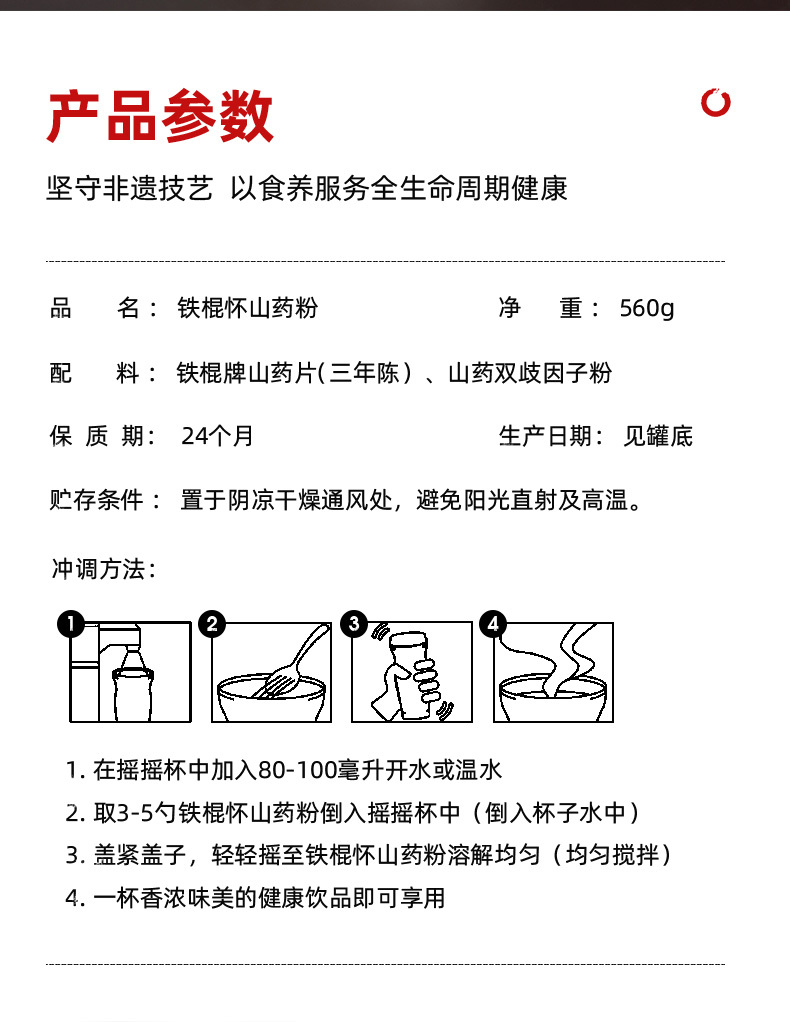 产品参数

坚守非遗技艺 以食养服务全生命周期健康

品　　名： 铁棍怀山药粉　　净　重： 560g

配　　料： 铁棍牌山药片(三年陈）、山药双歧因子粉

保 质 期： 24个月　　生产日期： 见罐底

贮存条件： 置于阴凉干燥通风处，避免阳光直射及高温。

冲调方法：

1

2

3

4

1. 在摇摇杯中加入80-100毫升开水或温水
2. 取3-5勺铁棍怀山药粉倒入摇摇杯中（倒入杯子水中）
3. 盖紧盖子，轻轻摇至铁棍怀山药粉溶解均匀（均匀搅拌）
4. 一杯香浓味美的健康饮品即可享用